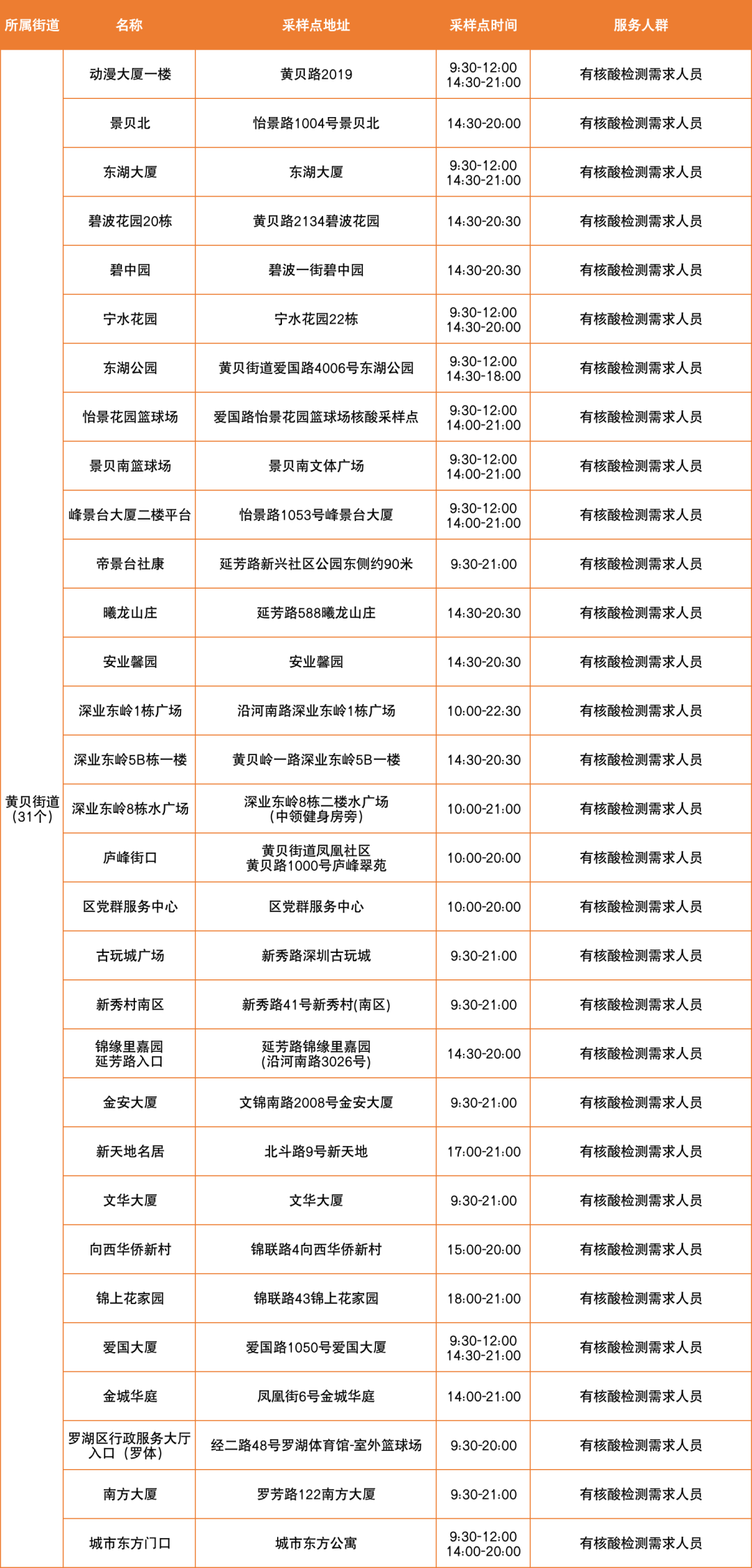 | 所属街道 | 名称 | 采样点地址 | 采样点时间 | 服务人群 |
|---|---|---|---|---|
| 黄贝街道（31个） | 动漫大厦一楼 | 黄贝路2019 | 9:30-12:00 14:30-21:00 | 有核酸检测需求人员 |
| | 景贝北 | 怡景路1004号景贝北 | 14:30-20:00 | 有核酸检测需求人员 |
| | 东湖大厦 | 东湖大厦 | 9:30-12:00 14:30-21:00 | 有核酸检测需求人员 |
| | 碧波花园20栋 | 黄贝路2134碧波花园 | 14:30-20:30 | 有核酸检测需求人员 |
| | 碧中园 | 碧波一街碧中园 | 14:30-20:30 | 有核酸检测需求人员 |
| | 宁水花园 | 宁水花园22栋 | 9:30-12:00 14:30-20:00 | 有核酸检测需求人员 |
| | 东湖公园 | 黄贝街道爱国路4006号东湖公园 | 9:30-12:00 14:30-18:00 | 有核酸检测需求人员 |
| | 怡景花园篮球场 | 爱国路怡景花园篮球场核酸采样点 | 9:30-12:00 14:00-21:00 | 有核酸检测需求人员 |
| | 景贝南篮球场 | 景贝南文体广场 | 9:30-12:00 14:00-21:00 | 有核酸检测需求人员 |
| | 峰景台大厦二楼平台 | 怡景路1053号峰景台大厦 | 9:30-12:00 14:00-21:00 | 有核酸检测需求人员 |
| | 帝景台社康 | 延芳路新兴社区公园东侧约90米 | 9:30-21:00 | 有核酸检测需求人员 |
| | 曦龙山庄 | 延芳路588曦龙山庄 | 14:30-20:30 | 有核酸检测需求人员 |
| | 安业馨园 | 安业馨园 | 14:30-20:30 | 有核酸检测需求人员 |
| | 深业东岭1栋广场 | 沿河南路深业东岭1栋广场 | 10:00-22:30 | 有核酸检测需求人员 |
| | 深业东岭5B栋一楼 | 黄贝岭一路深业东岭5B一楼 | 14:30-20:30 | 有核酸检测需求人员 |
| | 深业东岭8栋水广场 | 深业东岭8栋二楼水广场（中领健身房旁） | 10:00-21:00 | 有核酸检测需求人员 |
| | 庐峰街口 | 黄贝街道凤凰社区 黄贝路1000号庐峰翠苑 | 10:00-20:00 | 有核酸检测需求人员 |
| | 区党群服务中心 | 区党群服务中心 | 10:00-20:00 | 有核酸检测需求人员 |
| | 古玩城广场 | 新秀路深圳古玩城 | 9:30-21:00 | 有核酸检测需求人员 |
| | 新秀村南区 | 新秀路41号新秀村(南区) | 9:30-21:00 | 有核酸检测需求人员 |
| | 锦缘里嘉园延芳路入口 | 延芳路锦缘里嘉园(沿河南路3026号) | 14:30-20:00 | 有核酸检测需求人员 |
| | 金安大厦 | 文锦南路2008号金安大厦 | 9:30-21:00 | 有核酸检测需求人员 |
| | 新天地名居 | 北斗路9号新天地 | 17:00-21:00 | 有核酸检测需求人员 |
| | 文华大厦 | 文华大厦 | 9:30-21:00 | 有核酸检测需求人员 |
| | 向西华侨新村 | 锦联路4向西华侨新村 | 15:00-20:00 | 有核酸检测需求人员 |
| | 锦上花家园 | 锦联路43锦上花家园 | 18:00-21:00 | 有核酸检测需求人员 |
| | 爱国大厦 | 爱国路1050号爱国大厦 | 9:30-12:00 14:30-21:00 | 有核酸检测需求人员 |
| | 金城华庭 | 凤凰街6号金城华庭 | 14:00-21:00 | 有核酸检测需求人员 |
| | 罗湖区行政服务大厅入口（罗体） | 经二路48号罗湖体育馆-室外篮球场 | 9:30-20:00 | 有核酸检测需求人员 |
| | 南方大厦 | 罗芳路122南方大厦 | 9:30-21:00 | 有核酸检测需求人员 |
| | 城市东方门口 | 城市东方公寓 | 9:30-12:00 14:00-20:00 | 有核酸检测需求人员 |